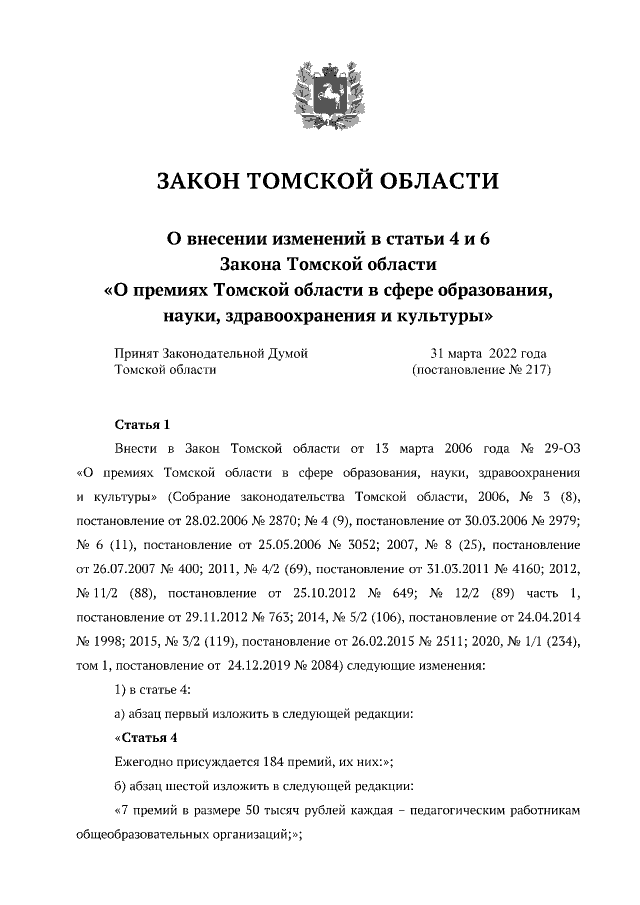 ЗАКОН ТОМСКОЙ ОБЛАСТИ

О внесении изменений в статьи 4 и 6 Закона Томской области «О премиях Томской области в сфере образования, науки, здравоохранения и культуры»

Принят Законодательной Думой Томской области

31 марта 2022 года (постановление № 217)

Статья 1

Внести в Закон Томской области от 13 марта 2006 года № 29-ОЗ «О премиях Томской области в сфере образования, науки, здравоохранения и культуры» (Собрание законодательства Томской области, 2006, № 3 (8), постановление от 28.02.2006 № 2870; № 4 (9), постановление от 30.03.2006 № 2979; № 6 (11), постановление от 25.05.2006 № 3052; 2007, № 8 (25), постановление от 26.07.2007 № 400; 2011, № 4/2 (69), постановление от 31.03.2011 № 4160; 2012, № 11/2 (88), постановление от 25.10.2012 № 649; № 12/2 (89) часть 1, постановление от 29.11.2012 № 763; 2014, № 5/2 (106), постановление от 24.04.2014 № 1998; 2015, № 3/2 (119), постановление от 26.02.2015 № 2511; 2020, № 1/1 (234), том 1, постановление от 24.12.2019 № 2084) следующие изменения:

1) в статье 4:

а) абзац первый изложить в следующей редакции:

«Статья 4

Ежегодно присуждается 184 премий, их них:»;

б) абзац шестой изложить в следующей редакции:

«7 премий в размере 50 тысяч рублей каждая – педагогическим работникам общеобразовательных организаций;»;